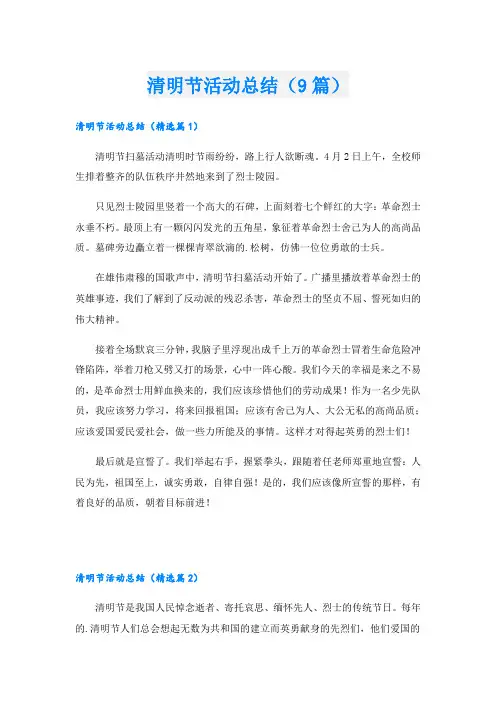 清明节活动总结（9篇）

清明节活动总结（精选篇1）

清明节扫墓活动清明时节雨纷纷，路上行人欲断魂。4月2日上午，全校师生排着整齐的队伍秩序井然地来到了烈士陵园。

只见烈士陵园里竖着一个高大的石碑，上面刻着七个鲜红的大字：革命烈士永垂不朽。最顶上有一颗闪闪发光的五角星，象征着革命烈士舍己为人的高尚品质。墓碑旁边矗立着一棵棵青翠欲滴的.松树，仿佛一位位勇敢的士兵。

在雄伟肃穆的国歌声中，清明节扫墓活动开始了。广播里播放着革命烈士的英雄事迹，我们了解到了反动派的残忍杀害，革命烈士的坚贞不屈、誓死如归的伟大精神。

接着全场默哀三分钟，我脑子里浮现出成千上万的革命烈士冒着生命危险冲锋陷阵，举着刀枪又劈又打的场景，心中一阵心酸。我们今天的幸福是来之不易的，是革命烈士用鲜血换来的，我们应该珍惜他们的劳动成果！作为一名少先队员，我应该努力学习，将来回报祖国；应该有舍己为人、大公无私的高尚品质；应该爱国爱民爱社会，做一些力所能及的事情。这样才对得起英勇的烈士们！

最后就是宣誓了。我们举起右手，握紧拳头，跟随着任老师郑重地宣誓：人民为先，祖国至上，诚实勇敢，自律自强！是的，我们应该像所宣誓的那样，有着良好的品质，朝着目标前进！

清明节活动总结（精选篇2）

清明节是我国人民悼念逝者、寄托哀思、缅怀先人、烈士的传统节日。每年的.清明节人们总会想起无数为共和国的建立而英勇献身的先烈们，他们爱国的